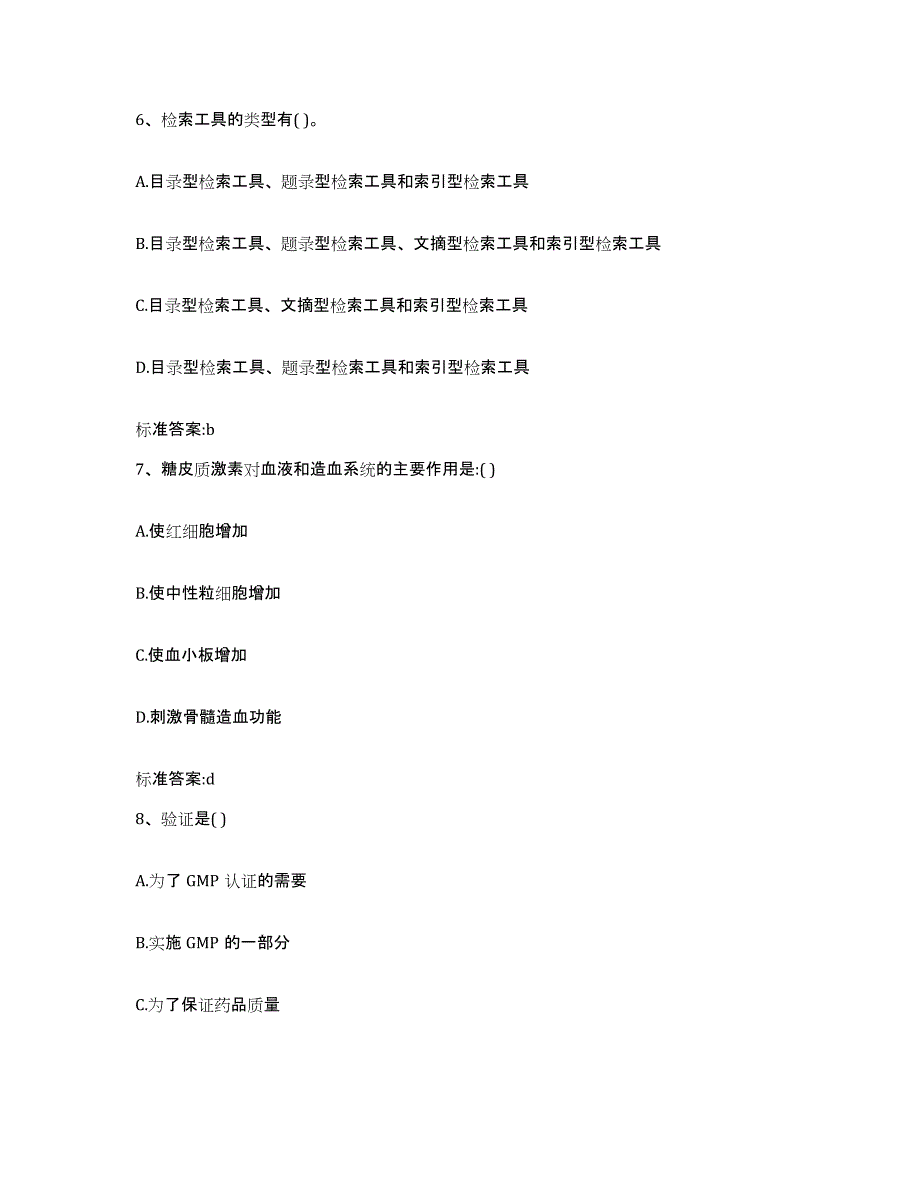 6、检索工具的类型有( )。

A.目录型检索工具、题录型检索工具和索引型检索工具

B.目录型检索工具、题录型检索工具、文摘型检索工具和索引型检索工具

C.目录型检索工具、文摘型检索工具和索引型检索工具

D.目录型检索工具、题录型检索工具和索引型检索工具

标准答案:b

7、糖皮质激素对血液和造血系统的主要作用是:( )

A.使红细胞增加

B.使中性粒细胞增加

C.使血小板增加

D.刺激骨髓造血功能

标准答案:d

8、验证是( )

A.为了 GMP 认证的需要

B.实施 GMP 的一部分

C.为了保证药品质量